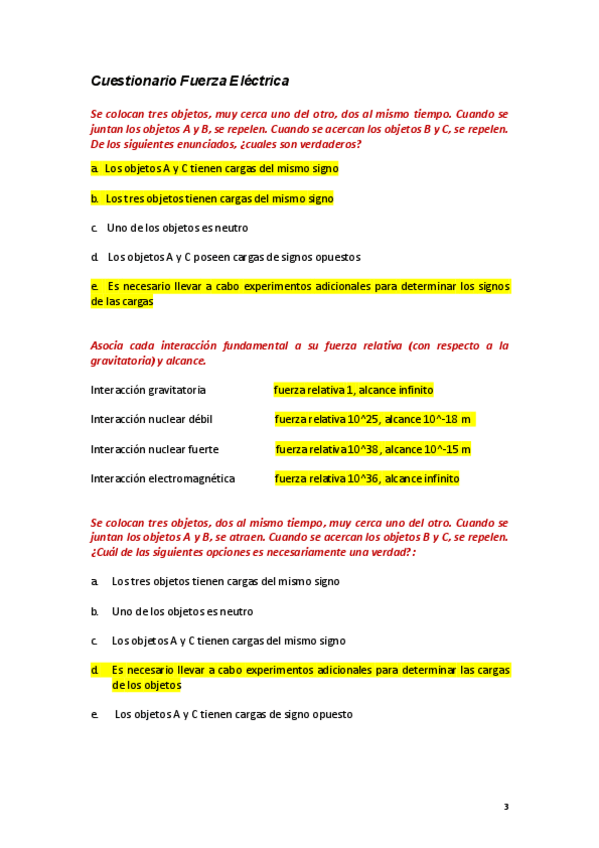 Cuestionario Fuerza Eléctrica

Se colocan tres objetos, muy cerca uno del otro, dos al mismo tiempo. Cuando se juntan los objetos A y B, se repelen. Cuando se acercan los objetos B y C, se repelen. De los siguientes enunciados, ¿cuales son verdaderos?

a. Los objetos A y C tienen cargas del mismo signo

b. Los tres objetos tienen cargas del mismo signo

c. Uno de los objetos es neutro

d. Los objetos A y C poseen cargas de signos opuestos

e. Es necesario llevar a cabo experimentos adicionales para determinar los signos de las cargas

Asocia cada interacción fundamental a su fuerza relativa (con respecto a la gravitatoria) y alcance.

Interacción gravitatoria fuerza relativa 1, alcance infinito

Interacción nuclear débil fuerza relativa 10^25, alcance 10^-18 m

Interacción nuclear fuerte fuerza relativa 10^38, alcance 10^-15 m

Interacción electromagnética fuerza relativa 10^36, alcance infinito

Se colocan tres objetos, dos al mismo tiempo, muy cerca uno del otro. Cuando se juntan los objetos A y B, se atraen. Cuando se acercan los objetos B y C, se repelen. ¿Cuál de las siguientes opciones es necesariamente una verdad?:

a. Los tres objetos tienen cargas del mismo signo

b. Uno de los objetos es neutro

c. Los objetos A y C tienen cargas del mismo signo

d. Es necesario llevar a cabo experimentos adicionales para determinar las cargas de los objetos

e. Los objetos A y C tienen cargas de signo opuesto

3